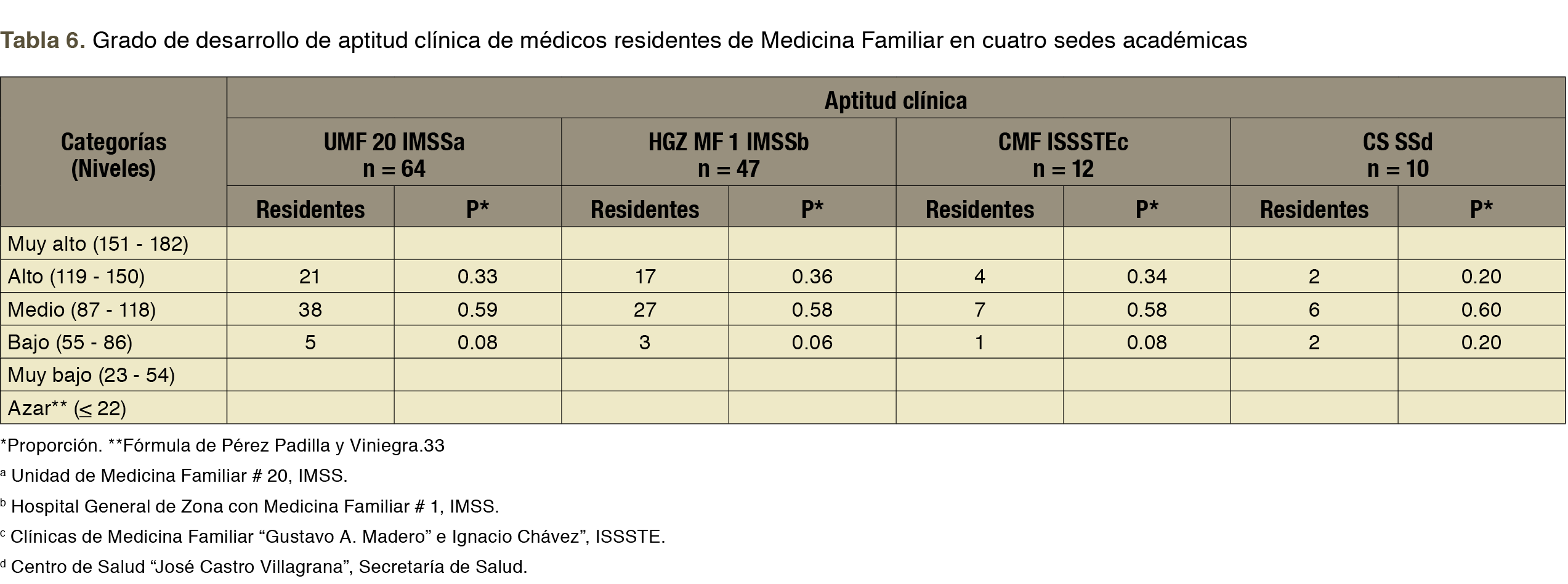 Tabla 6. Grado de desarrollo de aptitud clínica de médicos residentes de Medicina Familiar en cuatro sedes académicas

| Categorías (Niveles) | Aptitud clínica | | | | | | | |
|---|---|---|---|---|---|---|---|---|
| | UMF 20 IMSSa n = 64 | | HGZ MF 1 IMSSb n = 47 | | CMF ISSSTEc n = 12 | | CS SSd n = 10 | |
| | Residentes | P* | Residentes | P* | Residentes | P* | Residentes | P* |
| Muy alto (151 - 182) | | | | | | | | |
| Alto (119 - 150) | 21 | 0.33 | 17 | 0.36 | 4 | 0.34 | 2 | 0.20 |
| Medio (87 - 118) | 38 | 0.59 | 27 | 0.58 | 7 | 0.58 | 6 | 0.60 |
| Bajo (55 - 86) | 5 | 0.08 | 3 | 0.06 | 1 | 0.08 | 2 | 0.20 |
| Muy bajo (23 - 54) | | | | | | | | |
| Azar** (≤ 22) | | | | | | | | |

*Proporción. **Fórmula de Pérez Padilla y Viniegra.33

$^{a}$ Unidad de Medicina Familiar # 20, IMSS.

$^{b}$ Hospital General de Zona con Medicina Familiar # 1, IMSS.

$^{c}$ Clínicas de Medicina Familiar "Gustavo A. Madero" e Ignacio Chávez", ISSSTE.

$^{d}$ Centro de Salud "José Castro Villagrana", Secretaría de Salud.